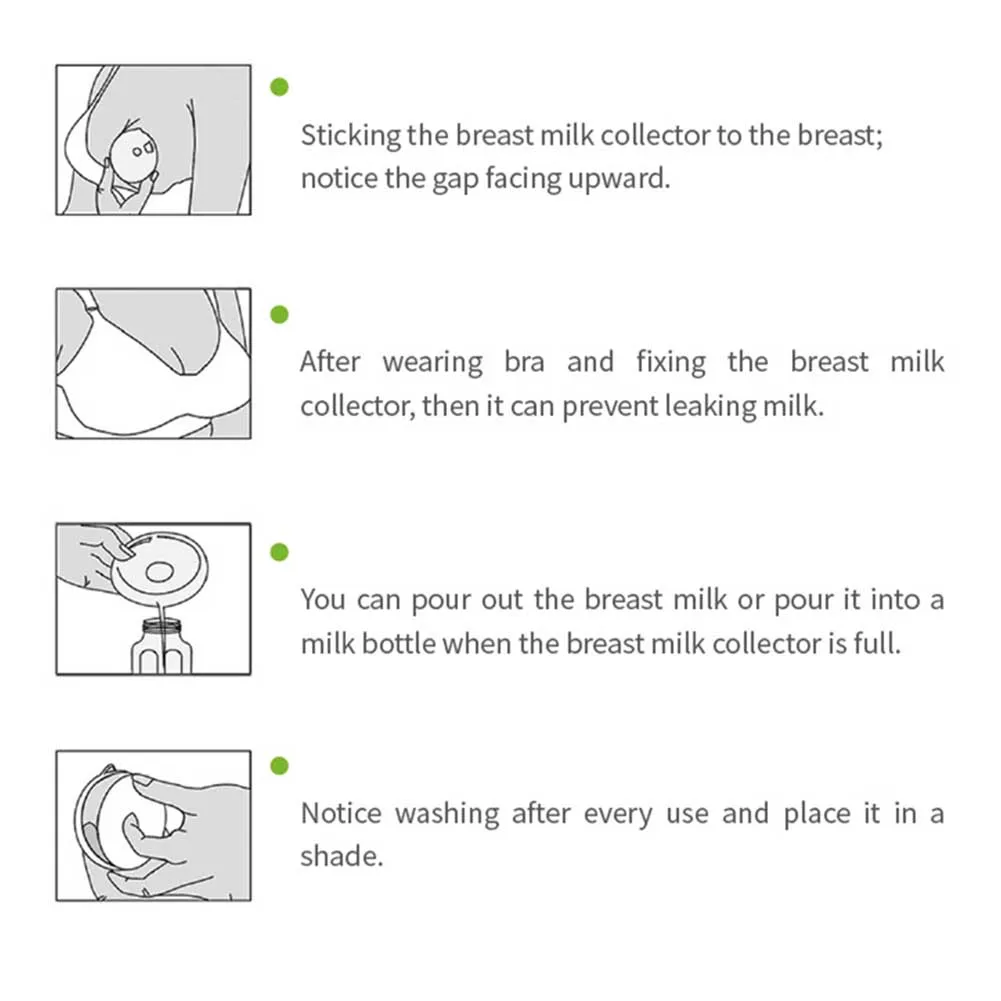 Sticking the breast milk collector to the breast; notice the gap facing upward.

After wearing bra and fixing the breast milk collector, then it can prevent leaking milk.

You can pour out the breast milk or pour it into a milk bottle when the breast milk collector is full.

Notice washing after every use and place it in a shade.